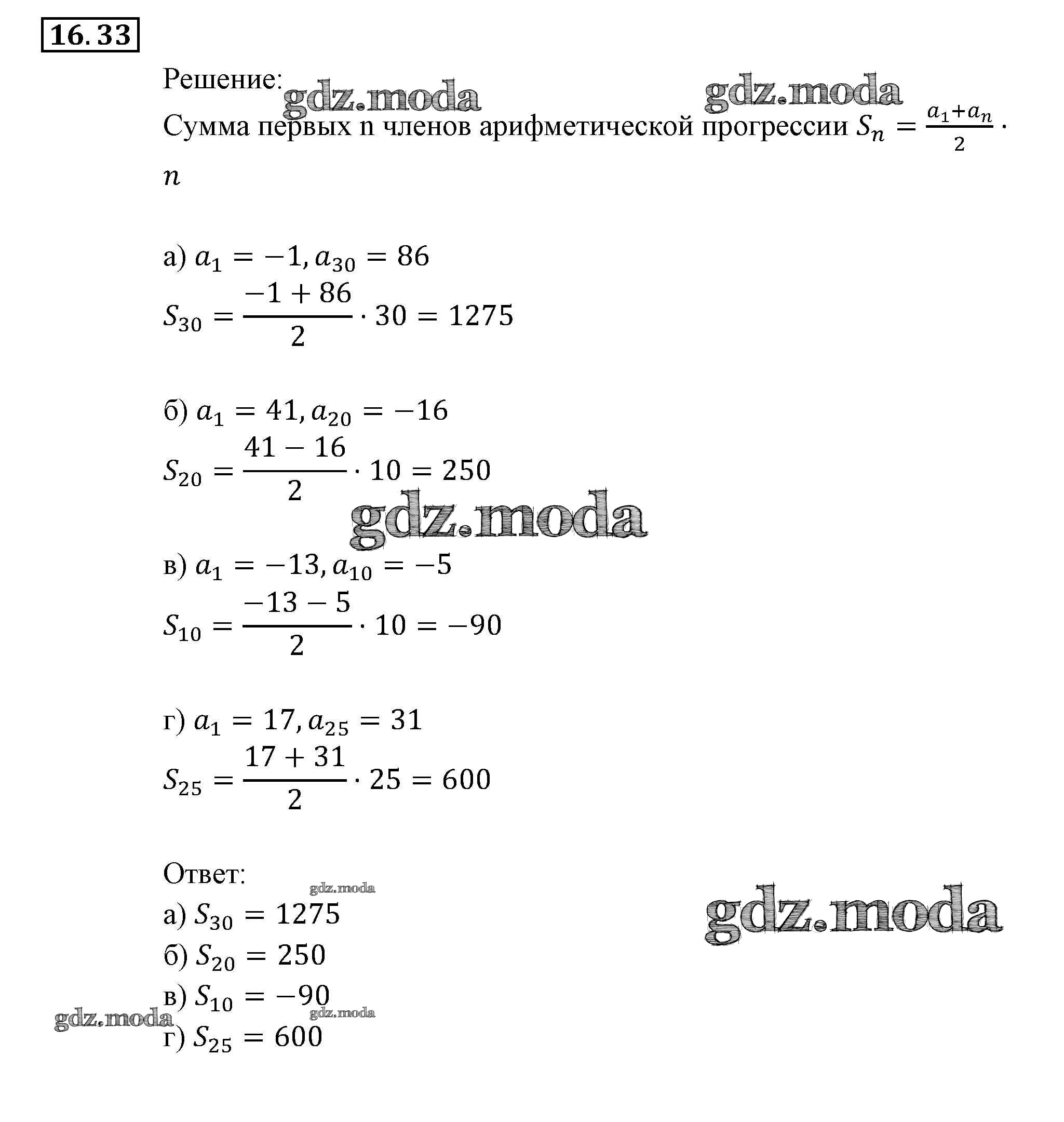 16.33

Решение: gdz.moda gdz.moda

Сумма первых n членов арифметической прогрессии $S_n = \frac{a_1+a_n}{2} \cdot n$

а) $a_1 = -1, a_{30} = 86$

$S_{30} = \frac{-1+86}{2} \cdot 30 = 1275$

б) $a_1 = 41, a_{20} = -16$

$S_{20} = \frac{41-16}{2} \cdot 10 = 250$

gdz.moda

в) $a_1 = -13, a_{10} = -5$

$S_{10} = \frac{-13-5}{2} \cdot 10 = -90$

г) $a_1 = 17, a_{25} = 31$

$S_{25} = \frac{17+31}{2} \cdot 25 = 600$

Ответ: gdz.moda

а) $S_{30} = 1275$ gdz.moda

б) $S_{20} = 250$

в) $S_{10} = -90$

gdz.moda gdz.moda

г) $S_{25} = 600$